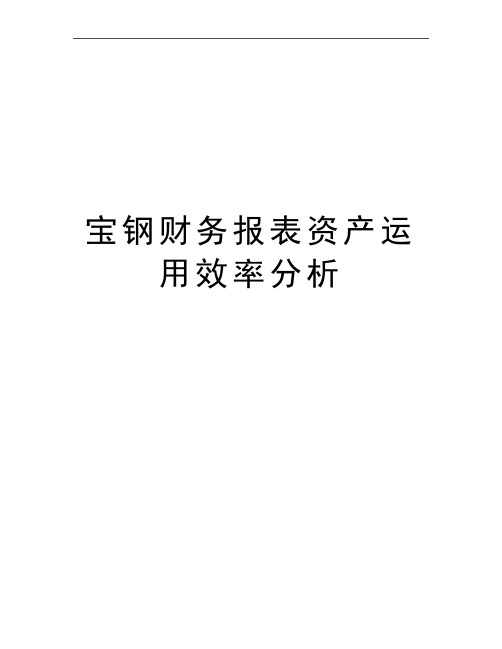 宝钢财务报表资产运用效率分析